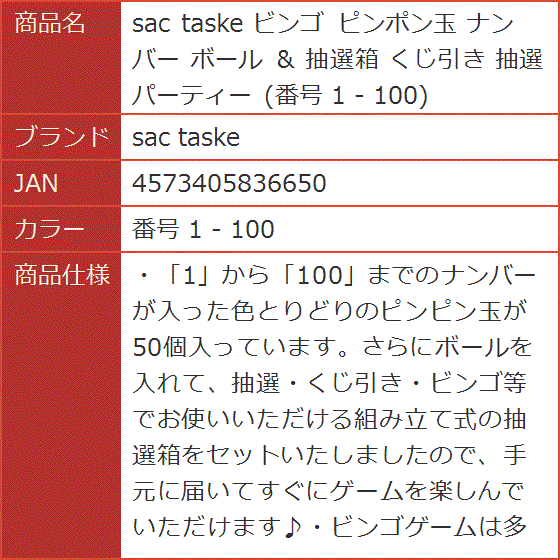 | 商品名 | sac taske ビンゴ ピンポン玉 ナンバー ボール & 抽選箱 くじ引き 抽選 パーティー (番号 1 - 100) |
|---|---|
| ブランド | sac taske |
| JAN | 4573405836650 |
| カラー | 番号 1 - 100 |
| 商品仕様 | ・「1」から「100」までのナンバーが入った色とりどりのピンピン玉が50個入っています。さらにボールを入れて、抽選・くじ引き・ビンゴ等でお使いいただける組み立て式の抽選箱をセットいたしましたので、手元に届いてすぐにゲームを楽しんでいただけます♪・ビンゴゲームは多 |